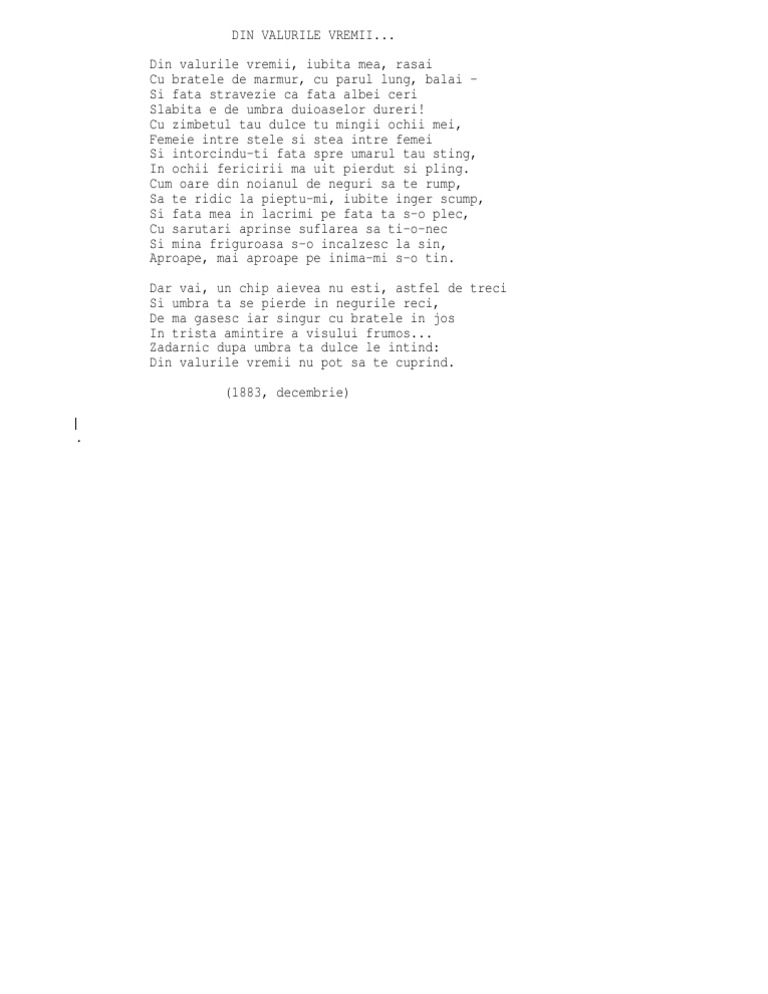 DIN VALURILE VREMII...

Din valurile vremii, iubita mea, rasai
Cu bratele de marmur, cu parul lung, balai -
Si fata stravezie ca fata albei ceri
Slabita e de umbra duioaselor dureri!
Cu zimbetul tau dulce tu mingii ochii mei,
Femeie intre stele si stea intre femei
Si intorcindu-ti fata spre umarul tau sting,
In ochii fericirii ma uit pierdut si pling.
Cum oare din noianul de neguri sa te rump,
Sa te ridic la pieptu-mi, iubite inger scump,
Si fata mea in lacrimi pe fata ta s-o plec,
Cu sarutari aprinse suflarea sa ti-o-nec
Si mina friguroasa s-o incalzesc la sin,
Aproape, mai aproape pe inima-mi s-o tin.

Dar vai, un chip aievea nu esti, astfel de treci
Si umbra ta se pierde in negurile reci,
De ma gasesc iar singur cu bratele in jos
In trista amintire a visului frumos...
Zadarnic dupa umbra ta dulce le intind:
Din valurile vremii nu pot sa te cuprind.

(1883, decembrie)